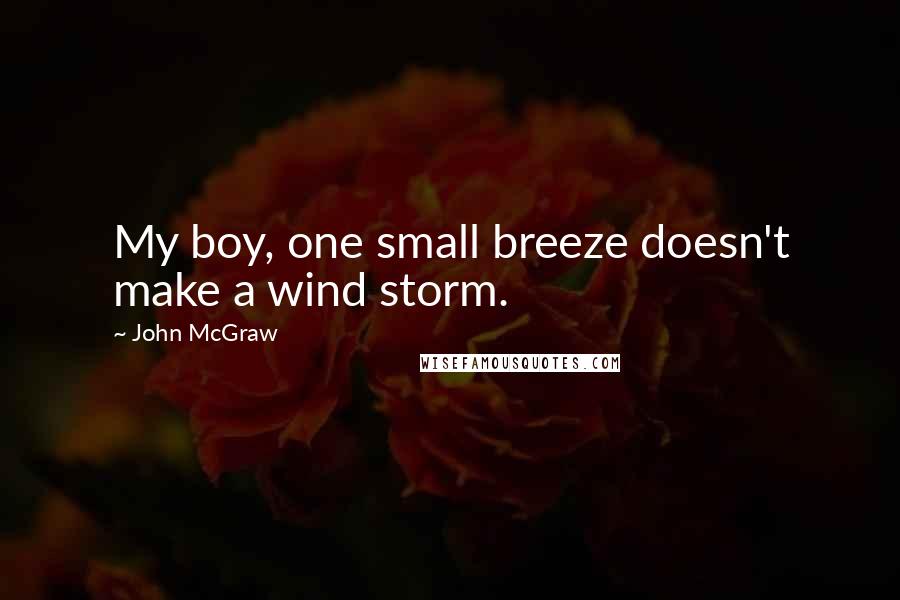 My boy, one small breeze doesn't make a wind storm.

~ John McGraw

WISEFAMOUSQUOTES.COM